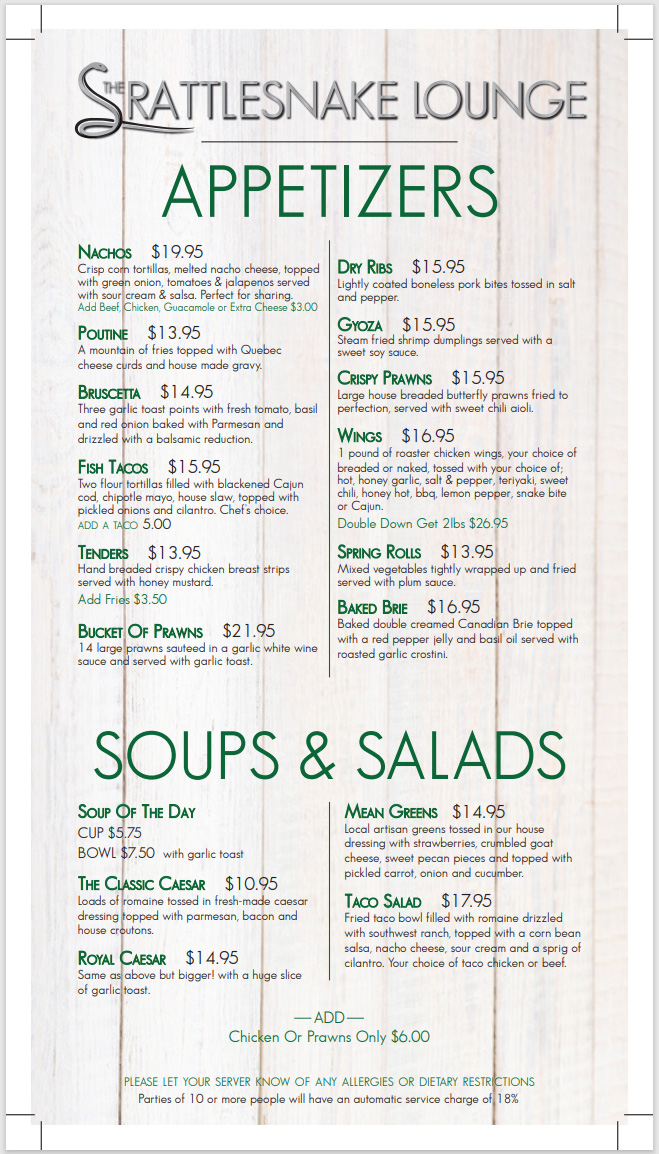 THE RATTLESNAKE LOUNGE

APPETIZERS

NACHOS $19.95
Crisp corn tortillas, melted nacho cheese, topped with green onion, tomatoes & jalapenos served with sour cream & salsa. Perfect for sharing.
Add Beef, Chicken, Guacamole or Extra Cheese $3.00

POUTINE $13.95
A mountain of fries topped with Quebec cheese curds and house made gravy.

BRUSCETTA $14.95
Three garlic toast points with fresh tomato, basil and red onion baked with Parmesan and drizzled with a balsamic reduction.

FISH TACOS $15.95
Two flour tortillas filled with blackened Cajun cod, chipotle mayo, house slaw, topped with pickled onions and cilantro. Chef's choice.
ADD A TACO 5.00

TENDERS $13.95
Hand breaded crispy chicken breast strips served with honey mustard.
Add Fries $3.50

BUCKET OF PRAWNS $21.95
14 large prawns sauteed in a garlic white wine sauce and served with garlic toast.

DRY RIBS $15.95
Lightly coated boneless pork bites tossed in salt and pepper.

GYOZA $15.95
Steam fried shrimp dumplings served with a sweet soy sauce.

CRISPY PRAWNS $15.95
Large house breaded butterfly prawns fried to perfection, served with sweet chili aioli.

WINGS $16.95
1 pound of roaster chicken wings, your choice of breaded or naked, tossed with your choice of; hot, honey garlic, salt & pepper, teriyaki, sweet chili, honey hot, bbq, lemon pepper, snake bite or Cajun.
Double Down Get 2lbs $26.95

SPRING ROLLS $13.95
Mixed vegetables tightly wrapped up and fried served with plum sauce.

BAKED BRIE $16.95
Baked double creamed Canadian Brie topped with a red pepper jelly and basil oil served with roasted garlic crostini.

SOUPS & SALADS

SOUP OF THE DAY
CUP $5.75
BOWL $7.50 with garlic toast

THE CLASSIC CAESAR $10.95
Loads of romaine tossed in fresh-made caesar dressing topped with parmesan, bacon and house croutons.

ROYAL CAESAR $14.95
Same as above but bigger! with a huge slice of garlic toast.

MEAN GREENS $14.95
Local artisan greens tossed in our house dressing with strawberries, crumbled goat cheese, sweet pecan pieces and topped with pickled carrot, onion and cucumber.

TACO SALAD $17.95
Fried taco bowl filled with romaine drizzled with southwest ranch, topped with a corn bean salsa, nacho cheese, sour cream and a sprig of cilantro. Your choice of taco chicken or beef.

—ADD—
Chicken Or Prawns Only $6.00

PLEASE LET YOUR SERVER KNOW OF ANY ALLERGIES OR DIETARY RESTRICTIONS
Parties of 10 or more people will have an automatic service charge of 18%